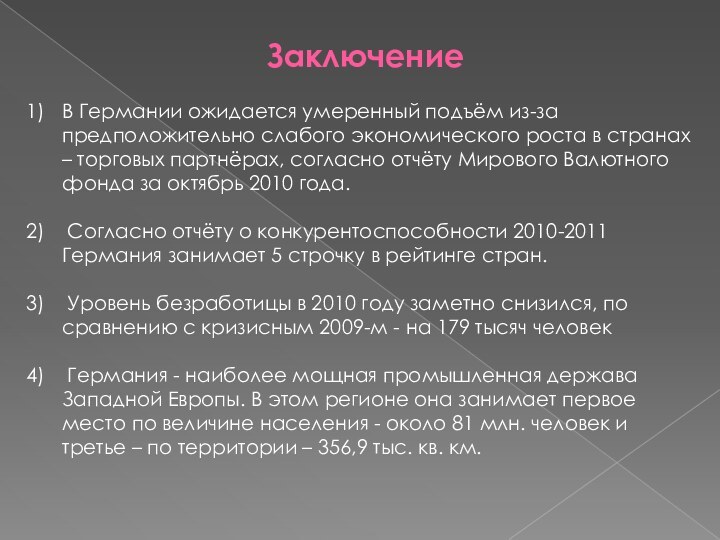 Заключение

1) В Германии ожидается умеренный подъём из-за предположительно слабого экономического роста в странах – торговых партнёрах, согласно отчёту Мирового Валютного фонда за октябрь 2010 года.

2) Согласно отчёту о конкурентоспособности 2010-2011 Германия занимает 5 строчку в рейтинге стран.

3) Уровень безработицы в 2010 году заметно снизился, по сравнению с кризисным 2009-м - на 179 тысяч человек

4) Германия - наиболее мощная промышленная держава Западной Европы. В этом регионе она занимает первое место по величине населения - около 81 млн. человек и третье – по территории – 356,9 тыс. кв. км.